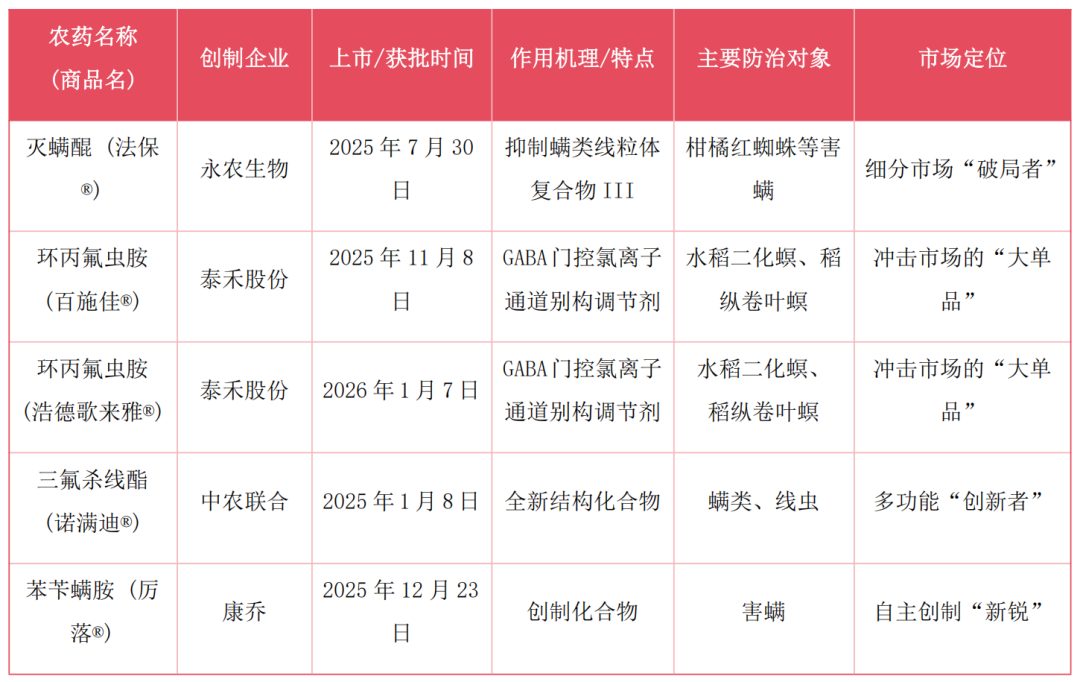 | 农药名称（商品名） | 创制企业 | 上市/获批时间 | 作用机理/特点 | 主要防治对象 | 市场定位 |
|---|---|---|---|---|---|
| 灭螨醌（法保®） | 永农生物 | 2025 年 7 月 30 日 | 抑制螨类线粒体复合物 III | 柑橘红蜘蛛等害螨 | 细分市场“破局者” |
| 环丙氟虫胺（百施佳®） | 泰禾股份 | 2025 年 11 月 8 日 | GABA 门控氯离子通道别构调节剂 | 水稻二化螟、稻纵卷叶螟 | 冲击市场的“大单品” |
| 环丙氟虫胺（浩德歌来雅®） | 泰禾股份 | 2026 年 1 月 7 日 | GABA 门控氯离子通道别构调节剂 | 水稻二化螟、稻纵卷叶螟 | 冲击市场的“大单品” |
| 三氟杀线酯（诺满迪®） | 中农联合 | 2025 年 1 月 8 日 | 全新结构化合物 | 螨类、线虫 | 多功能“创新者” |
| 苯苄螨胺（厉落®） | 康乔 | 2025 年 12 月 23 日 | 创制化合物 | 害螨 | 自主创制“新锐” |